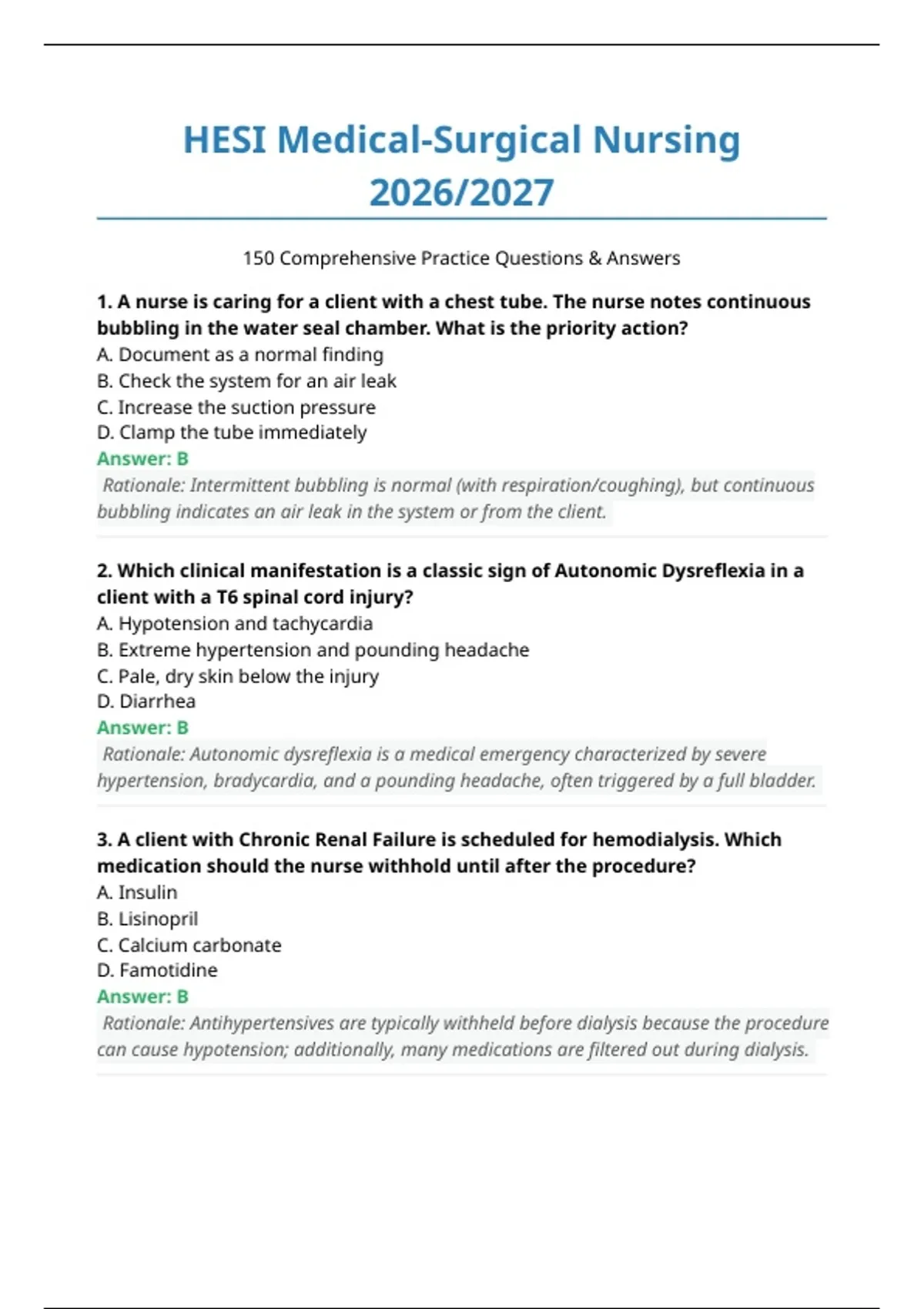 HESI Medical-Surgical Nursing 2026/2027

150 Comprehensive Practice Questions & Answers

1. A nurse is caring for a client with a chest tube. The nurse notes continuous bubbling in the water seal chamber. What is the priority action?
A. Document as a normal finding
B. Check the system for an air leak
C. Increase the suction pressure
D. Clamp the tube immediately
Answer: B
Rationale: Intermittent bubbling is normal (with respiration/coughing), but continuous bubbling indicates an air leak in the system or from the client.

2. Which clinical manifestation is a classic sign of Autonomic Dysreflexia in a client with a T6 spinal cord injury?
A. Hypotension and tachycardia
B. Extreme hypertension and pounding headache
C. Pale, dry skin below the injury
D. Diarrhea
Answer: B
Rationale: Autonomic dysreflexia is a medical emergency characterized by severe hypertension, bradycardia, and a pounding headache, often triggered by a full bladder.

3. A client with Chronic Renal Failure is scheduled for hemodialysis. Which medication should the nurse withhold until after the procedure?
A. Insulin
B. Lisinopril
C. Calcium carbonate
D. Famotidine
Answer: B
Rationale: Antihypertensives are typically withheld before dialysis because the procedure can cause hypotension; additionally, many medications are filtered out during dialysis.